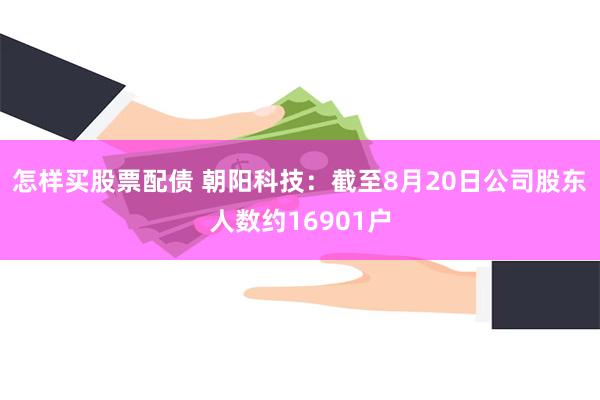 怎样买股票配债 朝阳科技：截至8月20日公司股东人数约16901户